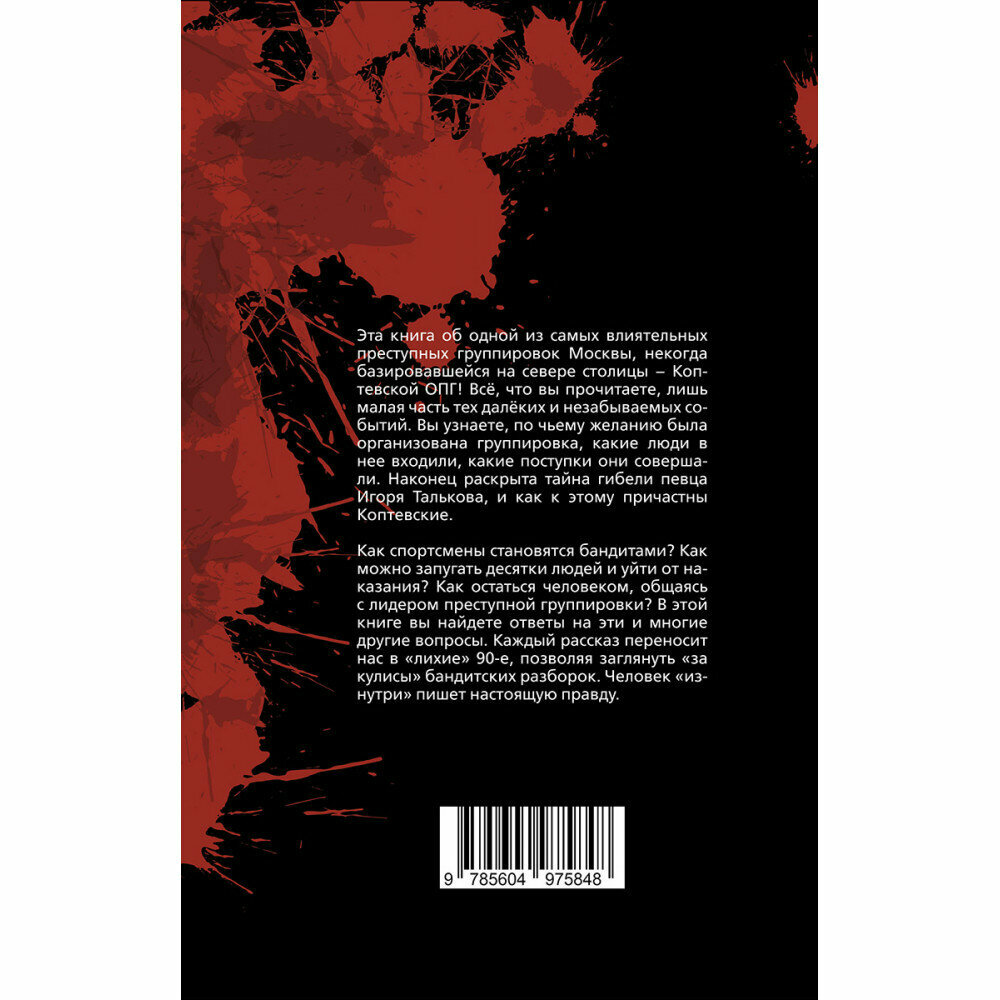 Эта книга об одной из самых влиятельных преступных группировок Москвы, некогда базировавшейся на севере столицы – Коптевской ОПГ! Всё, что вы прочитаете, лишь малая часть тех далёких и незабываемых событий. Вы узнаете, по чьему желанию была организована группировка, какие люди в нее входили, какие поступки они совершали. Наконец раскрыта тайна гибели певца Игоря Талькова, и как к этому причастны Коптевские.

Как спортсмены становятся бандитами? Как можно запугать десятки людей и уйти от наказания? Как остаться человеком, общаясь с лидером преступной группировки? В этой книге вы найдете ответы на эти и многие другие вопросы. Каждый рассказ переносит нас в «лихие» 90-е, позволяя заглянуть «за кулисы» бандитских разборок. Человек «изнутри» пишет настоящую правду.

9 785604 975848